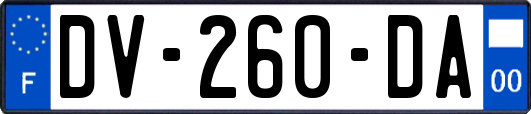 F

DV-260-DA

00